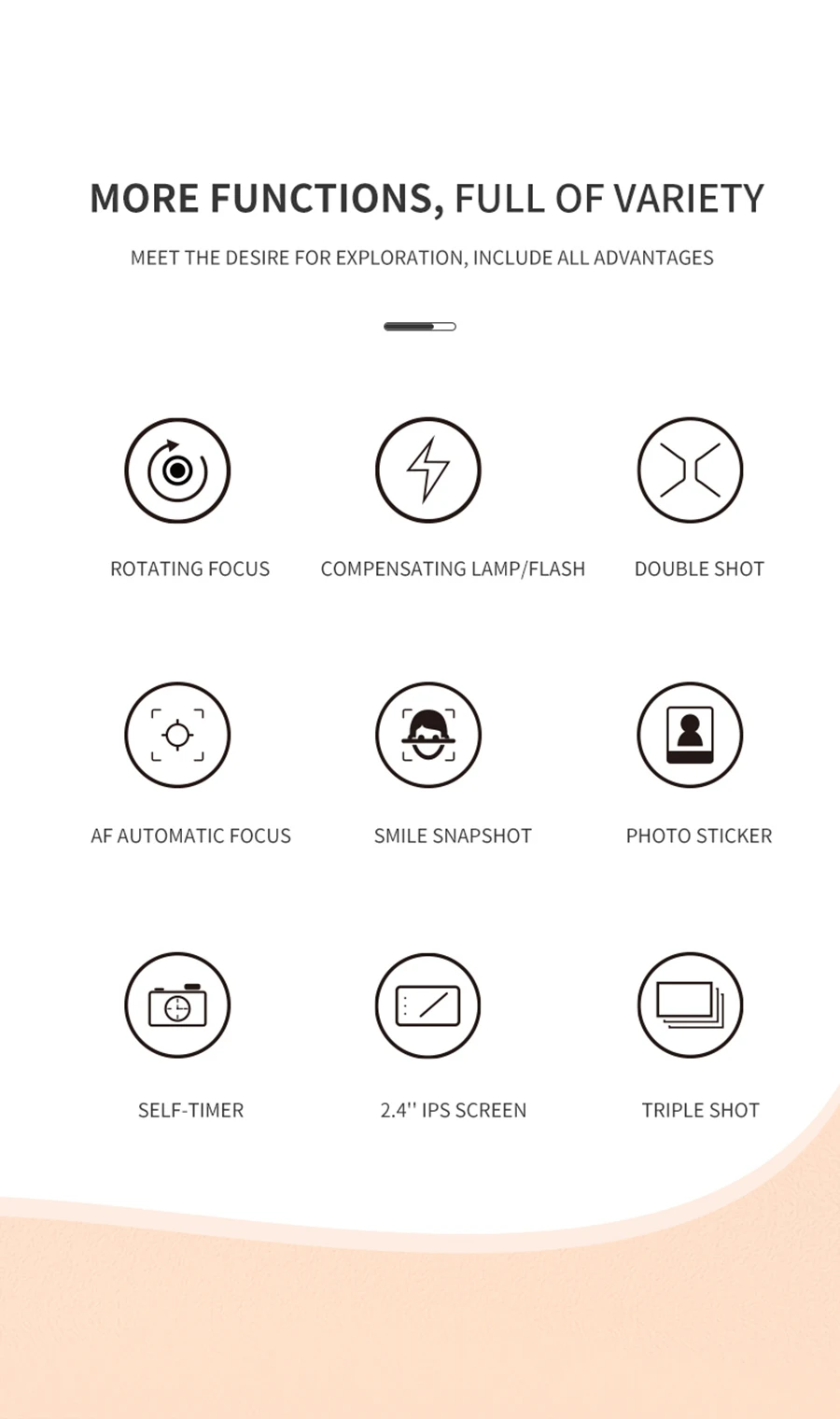 MORE FUNCTIONS, FULL OF VARIETY

MEET THE DESIRE FOR EXPLORATION, INCLUDE ALL ADVANTAGES

ROTATING FOCUS

COMPENSATING LAMP/FLASH

DOUBLE SHOT

AF AUTOMATIC FOCUS

SMILE SNAPSHOT

PHOTO STICKER

SELF-TIMER

2.4'' IPS SCREEN

TRIPLE SHOT